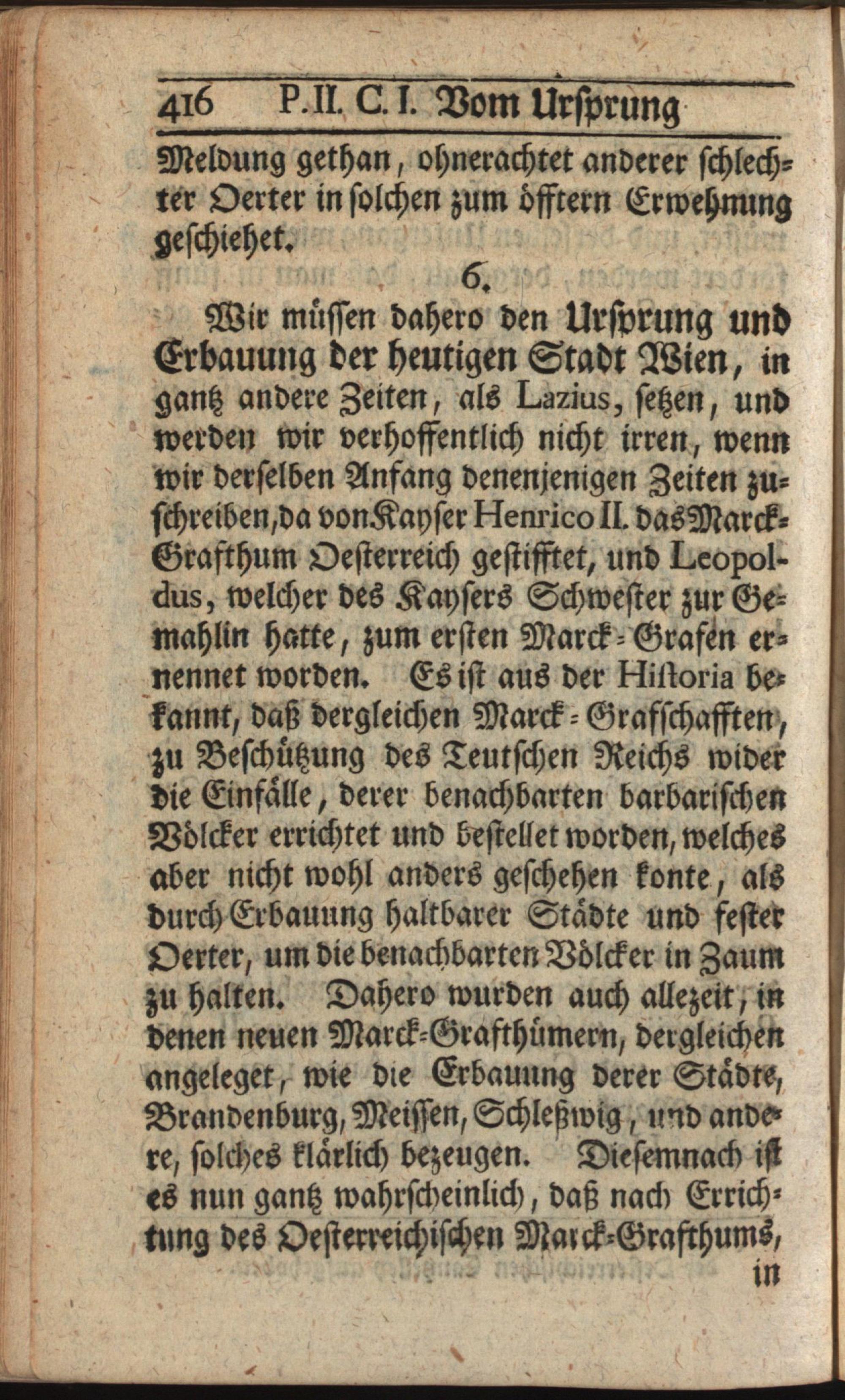 416 P. II. C. I. Vom Ursprung

Meldung gethan, ohnerachtet anderer schlechter Oerter in solchen zum öfftern Erwehnung geschiehet.

6.

Wir müssen dahero den Ursprung und Erbauung der heutigen Stadt Wien, in gantz andere Zeiten, als Lazius, setzen, und werden wir verhoffentlich nicht irren, wenn wir derselben Anfang denenjenigen Zeiten zuschreiben, da von Kayser Henrico II. das Marck-Grafthum Oesterreich gestifftet, und Leopoldus, welcher des Kaysers Schwester zur Gemahlin hatte, zum ersten Marck-Grafen ernennet worden. Es ist aus der Historia bekannt, daß dergleichen Marck-Grafschafften, zu Beschützung des Teutschen Reichs wider die Einfälle, derer benachbarten barbarischen Völcker errichtet und bestellet worden, welches aber nicht wohl anders geschehen konte, als durch Erbauung haltbarer Städte und fester Oerter, um die benachbarten Völcker in Zaum zu halten. Dahero wurden auch allezeit, in denen neuen Marck-Grafthümern, dergleichen angeleget, wie die Erbauung derer Städte, Brandenburg, Meissen, Schleßwig, und andere, solches klärlich bezeugen. Diesemnach ist es nun gantz wahrscheinlich, daß nach Errichtung des Oesterreichischen Marck-Grafthums, in